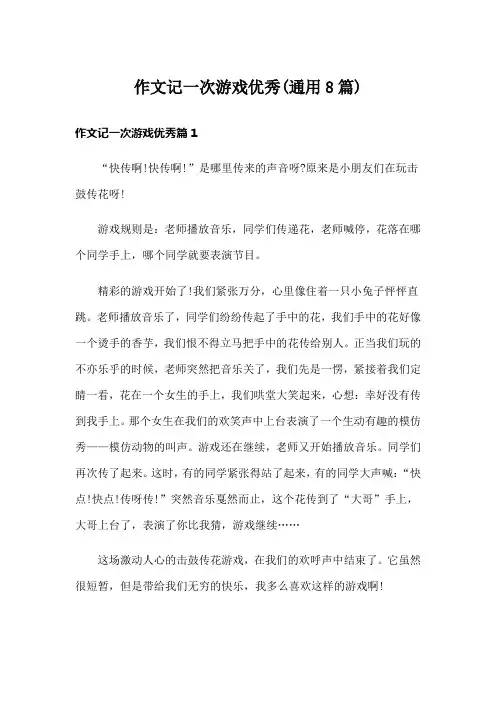 作文记一次游戏优秀(通用8篇)

作文记一次游戏优秀篇1

“快传啊!快传啊!”是哪里传来的声音呀?原来是小朋友们在玩击鼓传花呀!

游戏规则是：老师播放音乐，同学们传递花，老师喊停，花落在哪个同学手上，哪个同学就要表演节目。

精彩的游戏开始了!我们紧张万分，心里像住着一只小兔子怦怦直跳。老师播放音乐了，同学们纷纷传起了手中的花，我们手中的花好像一个烫手的香芋，我们恨不得立马把手中的花传给别人。正当我们玩的不亦乐乎的时候，老师突然把音乐关了，我们先是一愣，紧接着我们定睛一看，花在一个女生的手上，我们哄堂大笑起来，心想：幸好没有传到我手上。那个女生在我们的欢笑声中上台表演了一个生动有趣的模仿秀——模仿动物的叫声。游戏还在继续，老师又开始播放音乐。同学们再次传了起来。这时，有的同学紧张得站了起来，有的同学大声喊：“快点!快点!传呀传!”突然音乐戛然而止，这个花传到了“大哥”手上，大哥上台了，表演了你比我猜，游戏继续……

这场激动人心的击鼓传花游戏，在我们的欢呼声中结束了。它虽然很短暂，但是带给我们无穷的快乐，我多么喜欢这样的游戏啊!